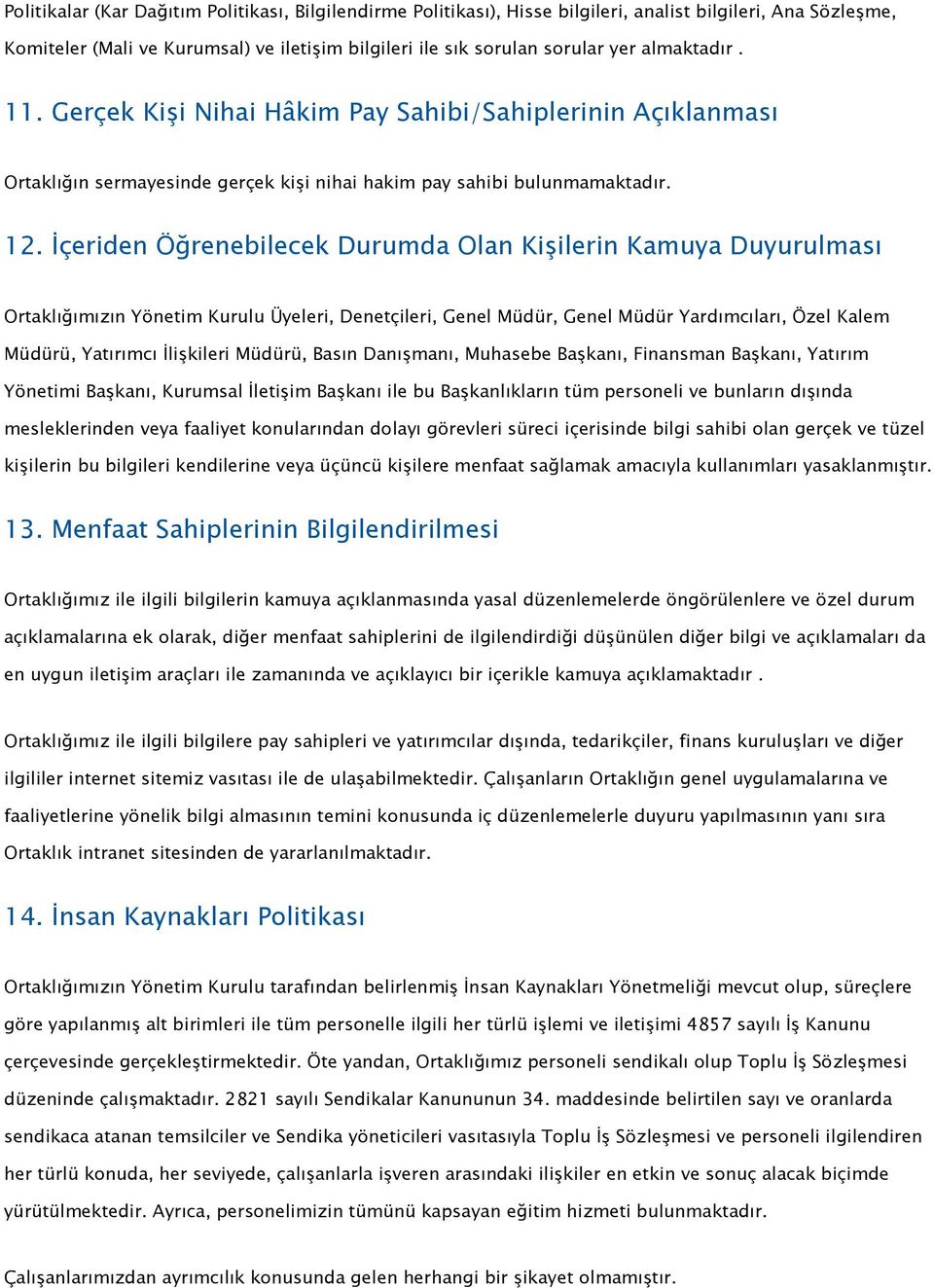 Politikalar (Kar Dağıtım Politikası, Bilgilendirme Politikası), Hisse bilgileri, analist bilgileri, Ana Sözleşme, Komiteler (Mali ve Kurumsal) ve iletişim bilgileri ile sık sorulan sorular yer almaktadır .

11. Gerçek Kişi Nihai Hâkim Pay Sahibi/Sahiplerinin Açıklanması

Ortaklığın sermayesinde gerçek kişi nihai hakim pay sahibi bulunmamaktadır.

12. İçeriden Öğrenebilecek Durumda Olan Kişilerin Kamuya Duyurulması

Ortaklığımızın Yönetim Kurulu Üyeleri, Denetçileri, Genel Müdür, Genel Müdür Yardımcıları, Özel Kalem Müdürü, Yatırımcı İlişkileri Müdürü, Basın Danışmanı, Muhasebe Başkanı, Finansman Başkanı, Yatırım Yönetimi Başkanı, Kurumsal İletişim Başkanı ile bu Başkanlıkların tüm personeli ve bunların dışında mesleklerinden veya faaliyet konularından dolayı görevleri süreci içerisinde bilgi sahibi olan gerçek ve tüzel kişilerin bu bilgileri kendilerine veya üçüncü kişilere menfaat sağlamak amacıyla kullanımları yasaklanmıştır.

13. Menfaat Sahiplerinin Bilgilendirilmesi

Ortaklığımız ile ilgili bilgilerin kamuya açıklanmasında yasal düzenlemelerde öngörülenlere ve özel durum açıklamalarına ek olarak, diğer menfaat sahiplerini de ilgilendirdiği düşünülen diğer bilgi ve açıklamaları da en uygun iletişim araçları ile zamanında ve açıklayıcı bir içerikle kamuya açıklamaktadır .

Ortaklığımız ile ilgili bilgilere pay sahipleri ve yatırımcılar dışında, tedarikçiler, finans kuruluşları ve diğer ilgililer internet sitemiz vasıtası ile de ulaşabilmektedir. Çalışanların Ortaklığın genel uygulamalarına ve faaliyetlerine yönelik bilgi almasının temini konusunda iç düzenlemelerle duyuru yapılmasının yanı sıra Ortaklık intranet sitesinden de yararlanılmaktadır.

14. İnsan Kaynakları Politikası

Ortaklığımızın Yönetim Kurulu tarafından belirlenmiş İnsan Kaynakları Yönetmeliği mevcut olup, süreçlere göre yapılanmış alt birimleri ile tüm personelle ilgili her türlü işlemi ve iletişimi 4857 sayılı İş Kanunu çerçevesinde gerçekleştirmektedir. Öte yandan, Ortaklığımız personeli sendikalı olup Toplu İş Sözleşmesi düzeninde çalışmaktadır. 2821 sayılı Sendikalar Kanununun 34. maddesinde belirtilen sayı ve oranlarda sendikaca atanan temsilciler ve Sendika yöneticileri vasıtasıyla Toplu İş Sözleşmesi ve personeli ilgilendiren her türlü konuda, her seviyede, çalışanlarla işveren arasındaki ilişkiler en etkin ve sonuç alacak biçimde yürütülmektedir. Ayrıca, personelimizin tümünü kapsayan eğitim hizmeti bulunmaktadır.

Çalışanlarımızdan ayrımcılık konusunda gelen herhangi bir şikayet olmamıştır.